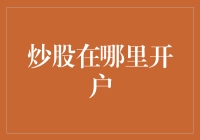 炒股在哪里开户